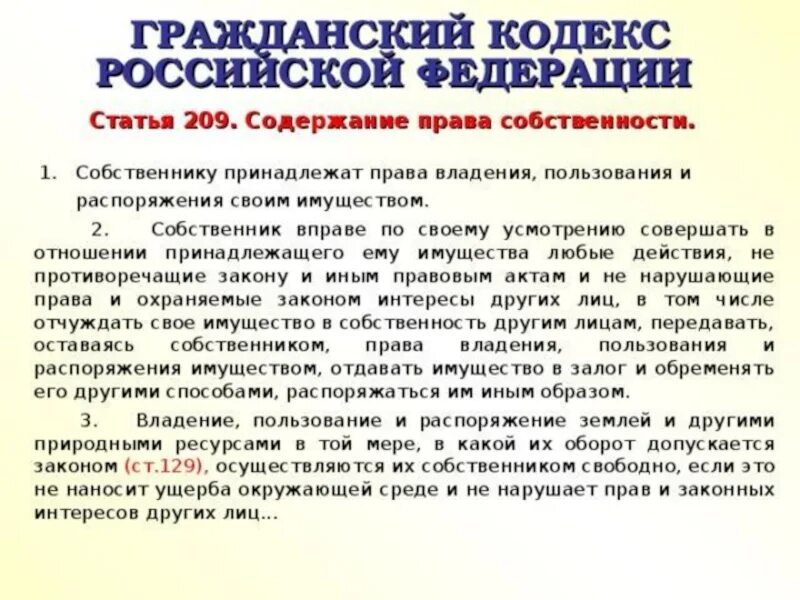 ГРАЖДАНСКИЙ КОДЕКС РОССИЙСКОЙ ФЕДЕРАЦИИ

Статья 209. Содержание права собственности.

1. Собственнику принадлежат права владения, пользования и распоряжения своим имуществом.

2. Собственник вправе по своему усмотрению совершать в отношении принадлежащего ему имущества любые действия, не противоречащие закону и иным правовым актам и не нарушающие права и охраняемые законом интересы других лиц, в том числе отчуждать свое имущество в собственность другим лицам, передавать, оставаясь собственником, права владения, пользования и распоряжения имуществом, отдавать имущество в залог и обременять его другими способами, распоряжаться им иным образом.

3. Владение, пользование и распоряжение землей и другими природными ресурсами в той мере, в какой их оборот допускается законом (ст.129), осуществляются их собственником свободно, если это не наносит ущерба окружающей среде и не нарушает прав и законных интересов других лиц...